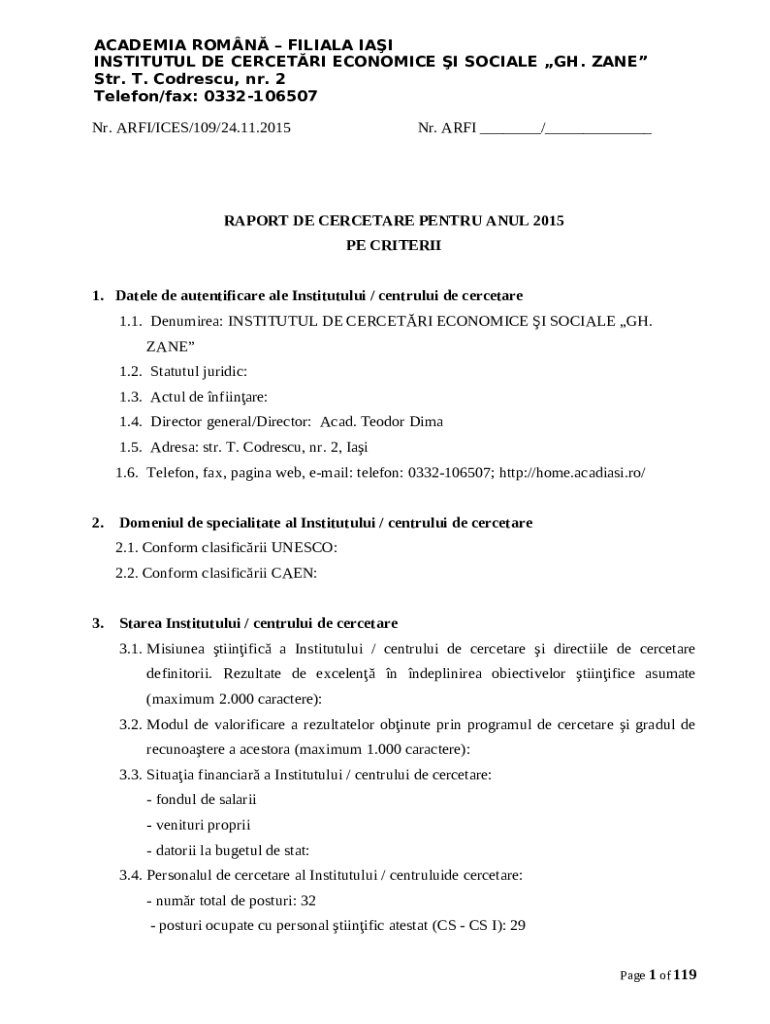 ACADEMIA ROMÂNĂ – FILIALA IAŞI
INSTITUTUL DE CERCETĂRI ECONOMICE ŞI SOCIALE „GH. ZANE”
Str. T. Codrescu, nr. 2
Telefon/fax: 0332-106507

Nr. ARFI/ICES/109/24.11.2015

Nr. ARFI ________/______________

RAPORT DE CERCETARE PENTRU ANUL 2015
PE CRITERII

1. Datele de autentificare ale Institutului / centrului de cercetare

1.1. Denumirea: INSTITUTUL DE CERCETĂRI ECONOMICE ŞI SOCIALE „GH. ZANE”

1.2. Statutul juridic:

1.3. Actul de înfiinţare:

1.4. Director general/Director: Acad. Teodor Dima

1.5. Adresa: str. T. Codrescu, nr. 2, Iaşi

1.6. Telefon, fax, pagina web, e-mail: telefon: 0332-106507; http://home.acadiasi.ro/

2. Domeniul de specialitate al Institutului / centrului de cercetare

2.1. Conform clasificării UNESCO:

2.2. Conform clasificării CAEN:

3. Starea Institutului / centrului de cercetare

3.1. Misiunea ştiinţifică a Institutului / centrului de cercetare şi directiile de cercetare definitorii. Rezultate de excelenţă în îndeplinirea obiectivelor ştiinţifice asumate (maximum 2.000 caractere):

3.2. Modul de valorificare a rezultatelor obţinute prin programul de cercetare şi gradul de recunoaştere a acestora (maximum 1.000 caractere):

3.3. Situaţia financiară a Institutului / centrului de cercetare:

- fondul de salarii

- venituri proprii

- datorii la bugetul de stat:

3.4. Personalul de cercetare al Institutului / centruluide cercetare:

- număr total de posturi: 32

- posturi ocupate cu personal ştiinţific atestat (CS - CS I): 29

Page 1 of 119